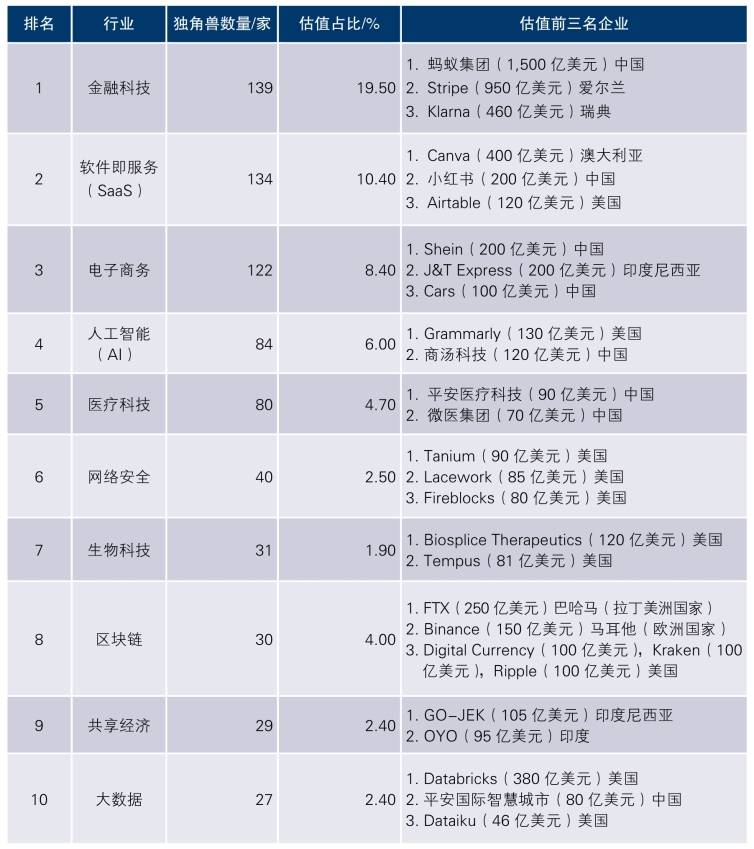 | 排名 | 行业 | 独角兽数量/家 | 估值占比/% | 估值前三名企业 |
|---|---|---|---|---|
| 1 | 金融科技 | 139 | 19.50 | 1. 蚂蚁集团（1,500 亿美元）中国 2. Stripe（950 亿美元）爱尔兰 3. Klarna（460 亿美元）瑞典 |
| 2 | 软件即服务（SaaS） | 134 | 10.40 | 1. Canva（400 亿美元）澳大利亚 2. 小红书（200 亿美元）中国 3. Airtable（120 亿美元）美国 |
| 3 | 电子商务 | 122 | 8.40 | 1. Shein（200 亿美元）中国 2. J&T Express（200 亿美元）印度尼西亚 3. Cars（100 亿美元）中国 |
| 4 | 人工智能（AI） | 84 | 6.00 | 1. Grammarly（130 亿美元）美国 2. 商汤科技（120 亿美元）中国 |
| 5 | 医疗科技 | 80 | 4.70 | 1. 平安医疗科技（90 亿美元）中国 2. 微医集团（70 亿美元）中国 |
| 6 | 网络安全 | 40 | 2.50 | 1. Tanium（90 亿美元）美国 2. Lacework（85 亿美元）美国 3. Fireblocks（80 亿美元）美国 |
| 7 | 生物科技 | 31 | 1.90 | 1. Biosplice Therapeutics（120 亿美元）美国 2. Tempus（81 亿美元）美国 |
| 8 | 区块链 | 30 | 4.00 | 1. FTX（250 亿美元）巴哈马（拉丁美洲国家） 2. Binance（150 亿美元）马耳他（欧洲国家） 3. Digital Currency（100 亿美元），Kraken（100 亿美元），Ripple（100 亿美元）美国 |
| 9 | 共享经济 | 29 | 2.40 | 1. GO-JEK（105 亿美元）印度尼西亚 2. OYO（95 亿美元）印度 |
| 10 | 大数据 | 27 | 2.40 | 1. Databricks（380 亿美元）美国 2. 平安国际智慧城市（80 亿美元）中国 3. Dataiku（46 亿美元）美国 |